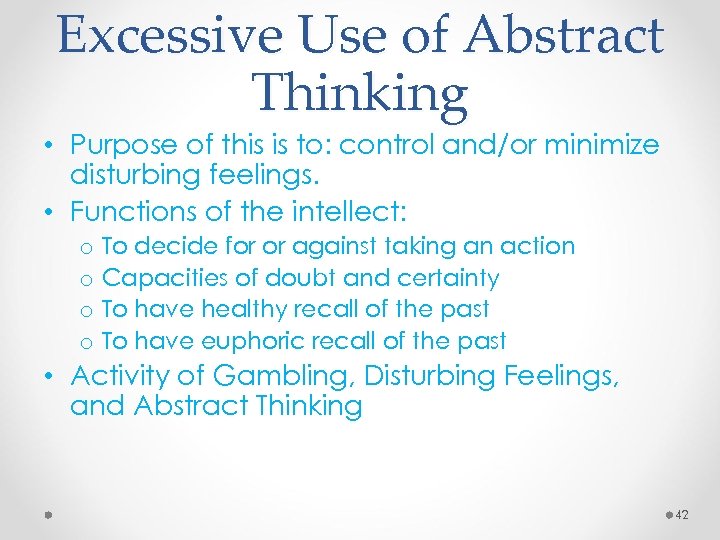 Excessive Use of Abstract Thinking

• Purpose of this is to: control and/or minimize disturbing feelings.
• Functions of the intellect:
o To decide for or against taking an action
o Capacities of doubt and certainty
o To have healthy recall of the past
o To have euphoric recall of the past
• Activity of Gambling, Disturbing Feelings, and Abstract Thinking

42